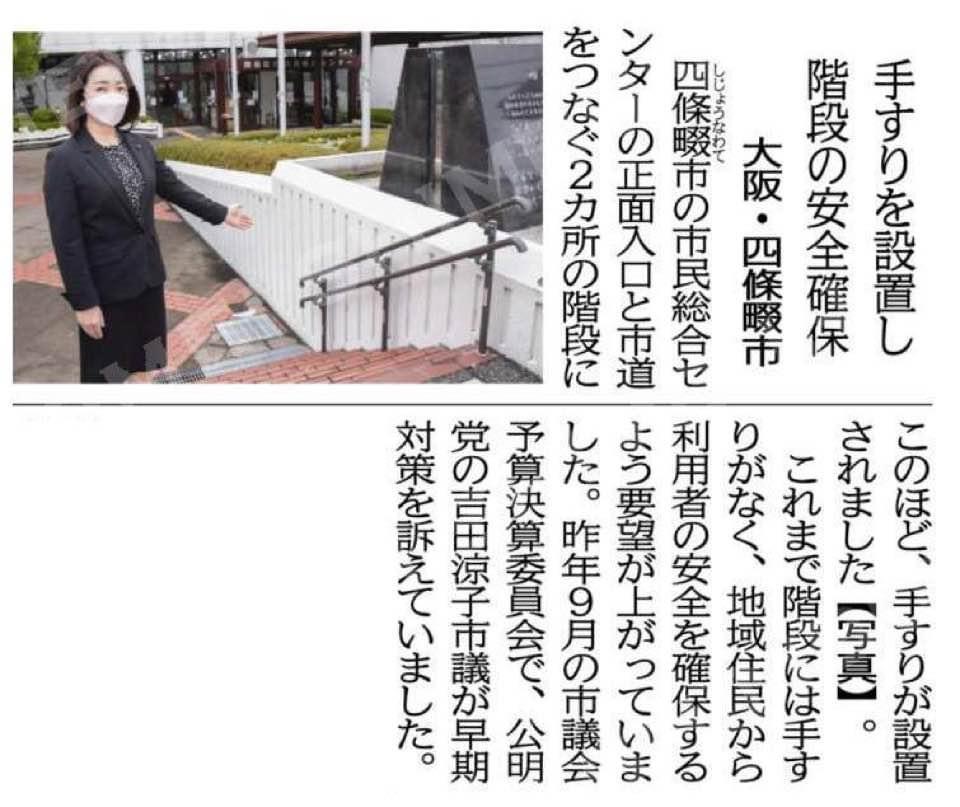 手すりを設置し
階段の安全確保

大阪・四條畷市

四條畷市の市民総合センターの正面入口と市道をつなぐ2カ所の階段にこのほど、手すりが設置されました【写真】。

これまで階段には手すりがなく、地域住民から利用者の安全を確保するよう要望が上がっていました。昨年9月の市議会予算決算委員会で、公明党の吉田涼子市議が早期対策を訴えていました。